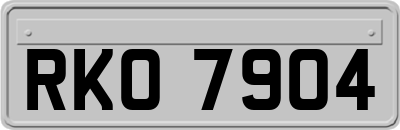 RKO 7904